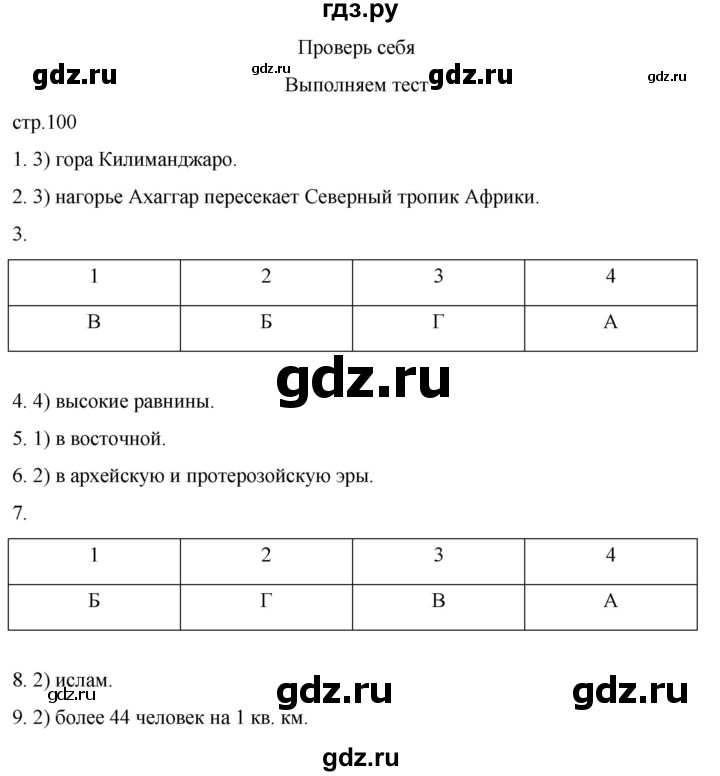 гдз.ру

Проверь себя

gdz.ru gdz.ru gdz.ru gdz.ru

Выполняем тест

стр.100

1. 3) гора Килиманджаро.

2. 3) нагорье Ахаггар пересекает Северный тропик Африки.

3.

| 1 | 2 | 3 | 4 |
|---|---|---|---|
| В | Б | Г | А |

gdz.ru

4. 4) высокие равнины.

5. 1) в восточной.

6. 2) в архейскую и протерозойскую эры.

7.

| 1 | 2 | 3 | 4 |
|---|---|---|---|
| Б | Г | В | А |

8. 2) ислам.

gdz.ru gdz.ru gdz.ru

9. 2) более 44 человек на 1 кв. км.

gdz.ru